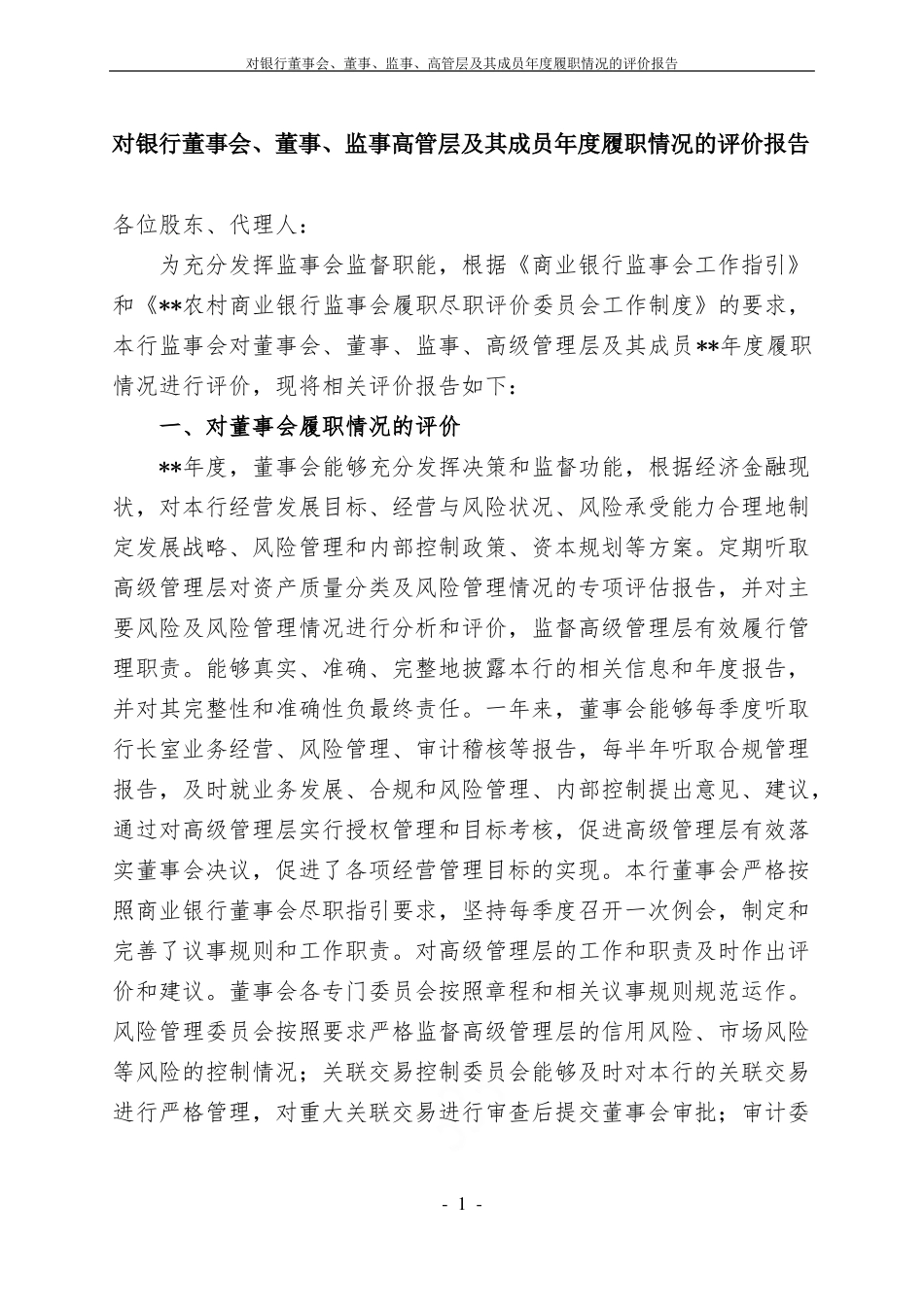 对银行董事会、董事、监事、高管层及其成员年度履职情况的评价报告

对银行董事会、董事、监事高管层及其成员年度履职情况的评价报告

各位股东、代理人：

为充分发挥监事会监督职能，根据《商业银行监事会工作指引》和《**农村商业银行监事会履职尽职评价委员会工作制度》的要求，本行监事会对董事会、董事、监事、高级管理层及其成员**年度履职情况进行评价，现将相关评价报告如下：

一、对董事会履职情况的评价

**年度，董事会能够充分发挥决策和监督功能，根据经济金融现状，对本行经营发展目标、经营与风险状况、风险承受能力合理地制定发展战略、风险管理和内部控制政策、资本规划等方案。定期听取高级管理层对资产质量分类及风险管理情况的专项评估报告，并对主要风险及风险管理情况进行分析和评价，监督高级管理层有效履行管理职责。能够真实、准确、完整地披露本行的相关信息和年度报告，并对其完整性和准确性负最终责任。一年来，董事会能够每季度听取行长室业务经营、风险管理、审计稽核等报告，每半年听取合规管理报告，及时就业务发展、合规和风险管理、内部控制提出意见、建议，通过对高级管理层实行授权管理和目标考核，促进高级管理层有效落实董事会决议，促进了各项经营管理目标的实现。本行董事会严格按照商业银行董事会尽职指引要求，坚持每季度召开一次例会，制定和完善了议事规则和工作职责。对高级管理层的工作和职责及时作出评价和建议。董事会各专门委员会按照章程和相关议事规则规范运作。风险管理委员会按照要求严格监督高级管理层的信用风险、市场风险等风险的控制情况；关联交易控制委员会能够及时对本行的关联交易进行严格管理，对重大关联交易进行审查后提交董事会审批；审计委

- 1 -